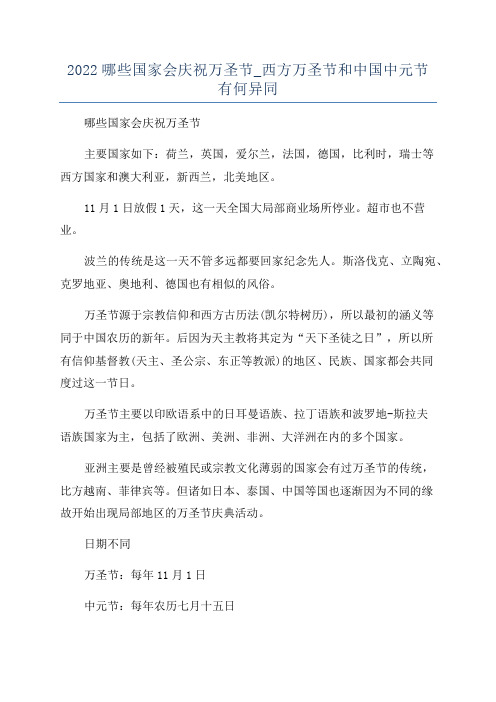 2022 哪些国家会庆祝万圣节_西方万圣节和中国中元节有何异同

哪些国家会庆祝万圣节

主要国家如下：荷兰，英国，爱尔兰，法国，德国，比利时，瑞士等西方国家和澳大利亚，新西兰，北美地区。

11 月 1 日放假 1 天，这一天全国大局部商业场所停业。超市也不营业。

波兰的传统是这一天不管多远都要回家纪念先人。斯洛伐克、立陶宛、克罗地亚、奥地利、德国也有相似的风俗。

万圣节源于宗教信仰和西方古历法(凯尔特树历)，所以最初的涵义等同于中国农历的新年。后因为天主教将其定为“天下圣徒之日”，所以所有信仰基督教(天主、圣公宗、东正等教派)的地区、民族、国家都会共同度过这一节日。

万圣节主要以印欧语系中的日耳曼语族、拉丁语族和波罗地-斯拉夫语族国家为主，包括了欧洲、美洲、非洲、大洋洲在内的多个国家。

亚洲主要是曾经被殖民或宗教文化薄弱的国家会有过万圣节的传统，比方越南、菲律宾等。但诸如日本、泰国、中国等国也逐渐因为不同的缘故开始出现局部地区的万圣节庆典活动。

日期不同

万圣节：每年 11 月 1 日

中元节：每年农历七月十五日